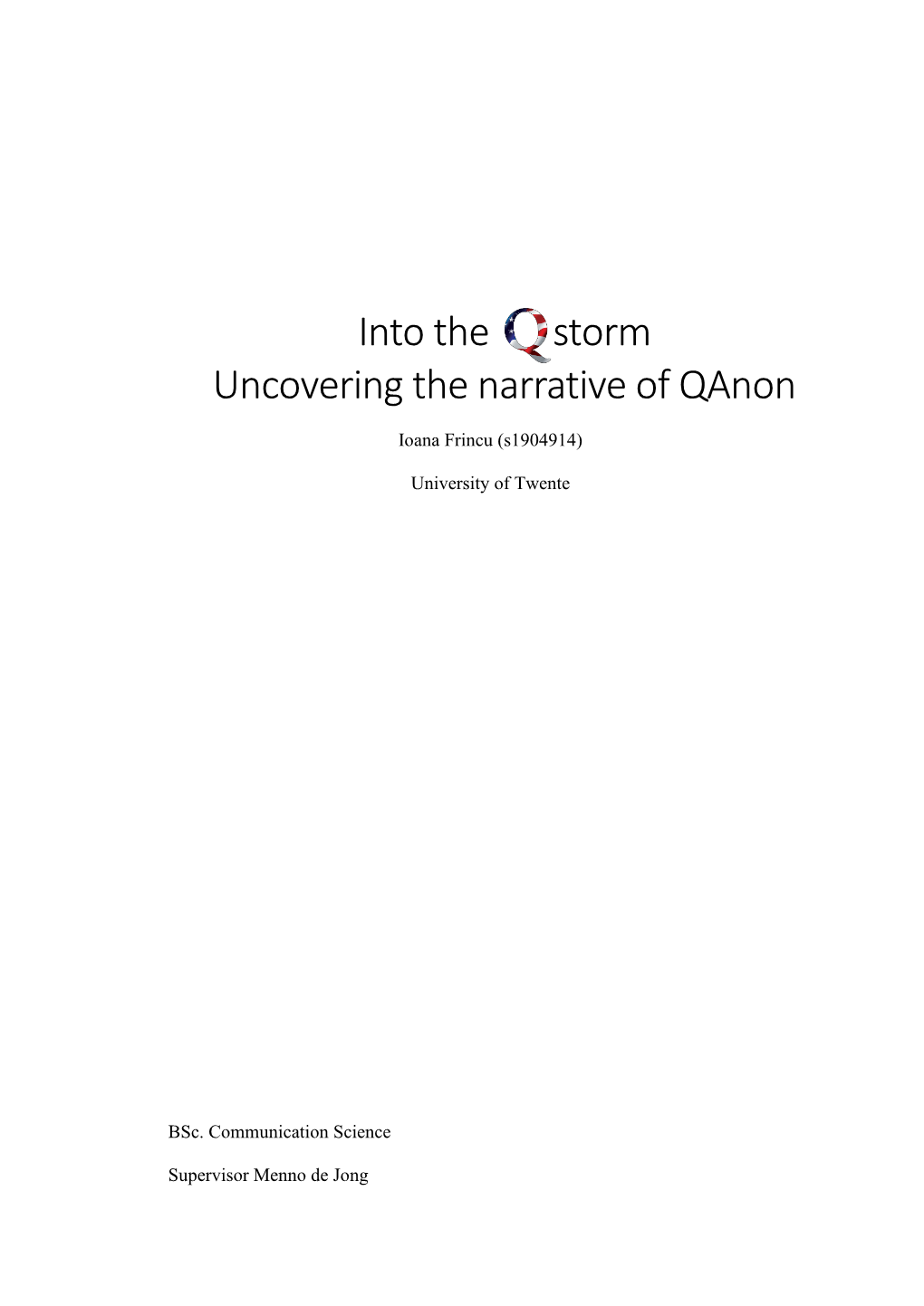 Into the Q storm
Uncovering the narrative of QAnon

Ioana Frincu (s1904914)

University of Twente

BSc. Communication Science

Supervisor Menno de Jong